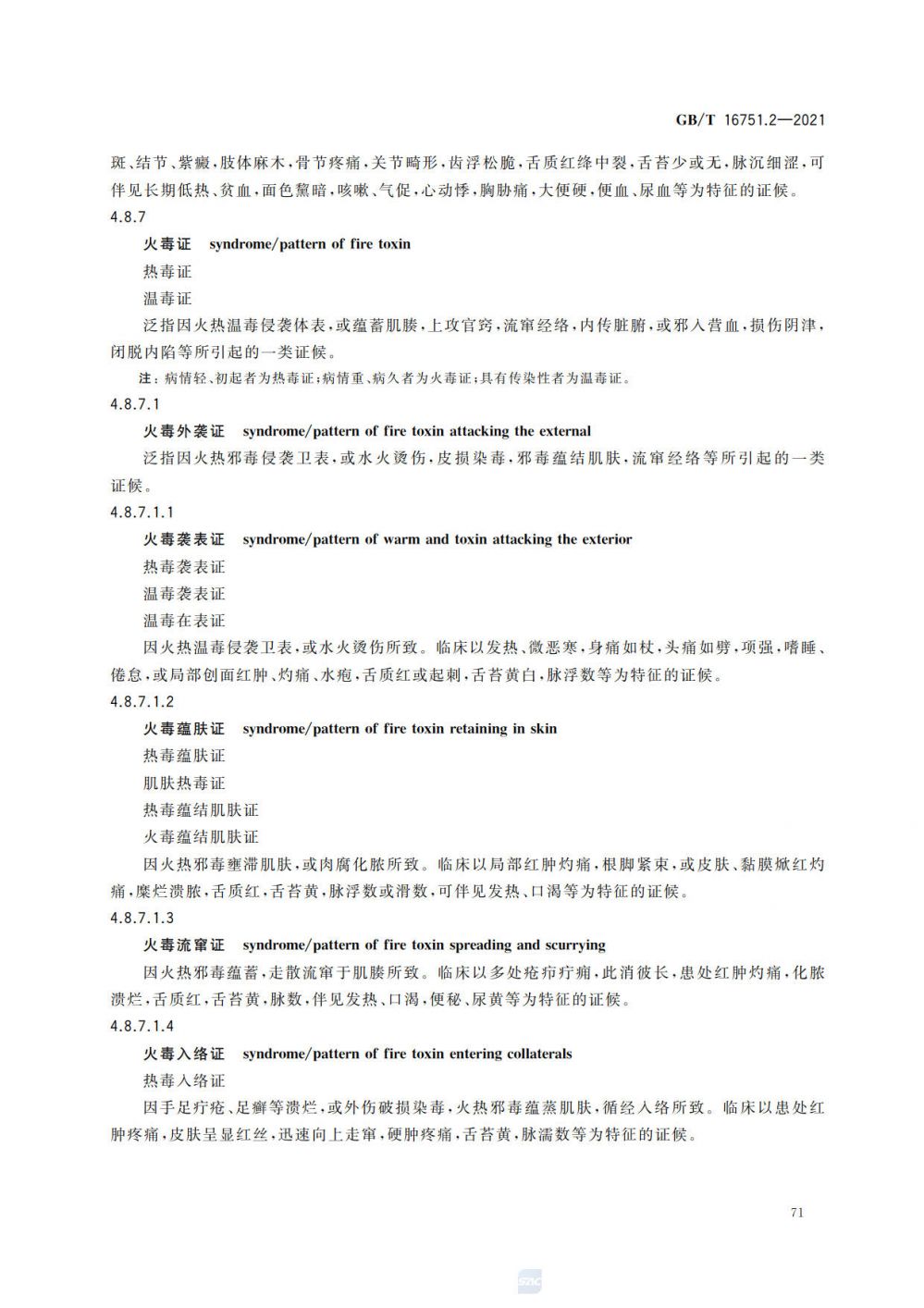 GB/T 16751.2—2021

斑、结节、紫癜，肢体麻木，骨节疼痛，关节畸形，齿浮松脆，舌质红绛中裂，舌苔少或无，脉沉细涩，可伴见长期低热、贫血，面色黧暗，咳嗽、气促，心动悸，胸胁痛，大便硬，便血、尿血等为特征的证候。

4.8.7

火毒证 syndrome/pattern of fire toxin

热毒证

温毒证

泛指因火热温毒侵袭体表，或蕴蓄肌腠，上攻官窍，流窜经络，内传脏腑，或邪入营血，损伤阴津，闭脱内陷等所引起的一类证候。

注：病情轻、初起者为热毒证；病情重、病久者为火毒证；具有传染性者为温毒证。

4.8.7.1

火毒外袭证 syndrome/pattern of fire toxin attacking the external

泛指因火热邪毒侵袭卫表，或水火烫伤，皮损染毒，邪毒蕴结肌肤，流窜经络等所引起的一类证候。

4.8.7.1.1

火毒袭表证 syndrome/pattern of warm and toxin attacking the exterior

热毒袭表证

温毒袭表证

温毒在表证

因火热温毒侵袭卫表，或水火烫伤所致。临床以发热、微恶寒，身痛如杖，头痛如劈，项强，嗜睡、倦怠，或局部创面红肿、灼痛、水疱，舌质红或起刺，舌苔黄白，脉浮数等为特征的证候。

4.8.7.1.2

火毒蕴肤证 syndrome/pattern of fire toxin retaining in skin

热毒蕴肤证

肌肤热毒证

热毒蕴结肌肤证

火毒蕴结肌肤证

因火热邪毒壅滞肌肤，或肉腐化脓所致。临床以局部红肿灼痛，根脚紧束，或皮肤、黏膜焮红灼痛，糜烂溃脓，舌质红，舌苔黄，脉浮数或滑数，可伴见发热、口渴等为特征的证候。

4.8.7.1.3

火毒流窜证 syndrome/pattern of fire toxin spreading and scurrying

因火热邪毒蕴蓄，走散流窜于肌腠所致。临床以多处疮疖疔痈，此消彼长，患处红肿灼痛，化脓溃烂，舌质红，舌苔黄，脉数，伴见发热、口渴，便秘、尿黄等为特征的证候。

4.8.7.1.4

火毒入络证 syndrome/pattern of fire toxin entering collaterals

热毒入络证

因手足疔疮、足癣等溃烂，或外伤破损染毒，火热邪毒蕴蒸肌肤，循经入络所致。临床以患处红肿疼痛，皮肤呈显红丝，迅速向上走窜，硬肿疼痛，舌苔黄，脉濡数等为特征的证候。

71